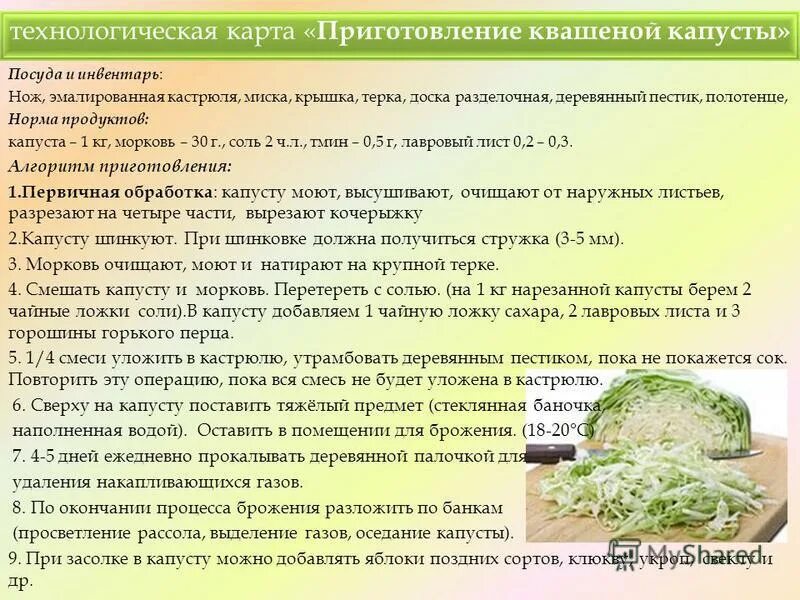 технологическая карта «Приготовление квашеной капусты»

Посуда и инвентарь:
Нож, эмалированная кастрюля, миска, крышка, терка, доска разделочная, деревянный пестик, полотенце,
Норма продуктов:
капуста – 1 кг, морковь – 30 г., соль 2 ч.л., тмин – 0,5 г, лавровый лист 0,2 – 0,3.
Алгоритм приготовления:

1.Первичная обработка: капусту моют, высушивают, очищают от наружных листьев, разрезают на четыре части, вырезают кочерыжку

2.Капусту шинкуют. При шинковке должна получиться стружка (3-5 мм).

3. Морковь очищают, моют и натирают на крупной терке.

4. Смешать капусту и морковь. Перетереть с солью. (на 1 кг нарезанной капусты берем 2 чайные ложки соли).В капусту добавляем 1 чайную ложку сахара, 2 лавровых листа и 3 горошины горького перца.

5. 1/4 смеси уложить в кастрюлю, утрамбовать деревянным пестиком, пока не покажется сок. Повторить эту операцию, пока вся смесь не будет уложена в кастрюлю.

6. Сверху на капусту поставить тяжёлый предмет (стеклянная баночка, наполненная водой). Оставить в помещении для брожения. (18-20°С)

7. 4-5 дней ежедневно прокалывать деревянной палочкой для удаления накапливающихся газов.

8. По окончании процесса брожения разложить по банкам (просветление рассола, выделение газов, оседание капусты).

9. При засолке в капусту можно добавлять яблоки поздних сортов, клюкву, укроп, свеклу и др.

MyShared